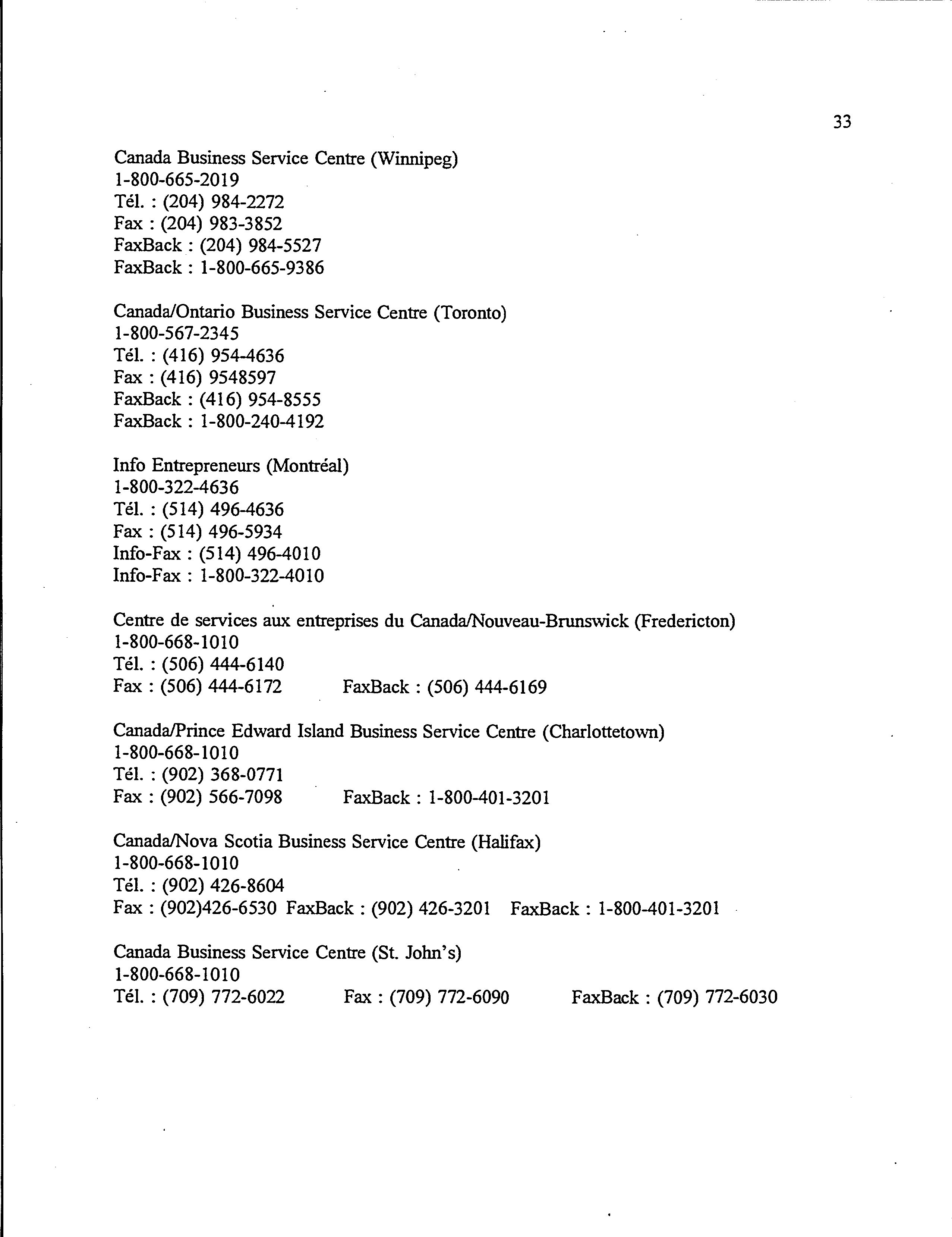 33

Canada Business Service Centre (Winnipeg)
1-800-665-2019
Tél. : (204) 984-2272
Fax : (204) 983-3852
FaxBack : (204) 984-5527
FaxBack : 1-800-665-9386

Canada/Ontario Business Service Centre (Toronto)
1-800-567-2345
Tél. : (416) 954-4636
Fax : (416) 9548597
FaxBack : (416) 954-8555
FaxBack : 1-800-240-4192

Info Entrepreneurs (Montréal)
1-800-322-4636
Tél. : (514) 496-4636
Fax : (514) 496-5934
Info-Fax : (514) 496-4010
Info-Fax : 1-800-322-4010

Centre de services aux entreprises du Canada/Nouveau-Brunswick (Fredericton)
1-800-668-1010
Tél. : (506) 444-6140
Fax : (506) 444-6172 FaxBack : (506) 444-6169

Canada/Prince Edward Island Business Service Centre (Charlottetown)
1-800-668-1010
Tél. : (902) 368-0771
Fax : (902) 566-7098 FaxBack : 1-800-401-3201

Canada/Nova Scotia Business Service Centre (Halifax)
1-800-668-1010
Tél. : (902) 426-8604
Fax : (902)426-6530 FaxBack : (902) 426-3201 FaxBack : 1-800-401-3201

Canada Business Service Centre (St. John's)
1-800-668-1010
Tél. : (709) 772-6022 Fax : (709) 772-6090 FaxBack : (709) 772-6030